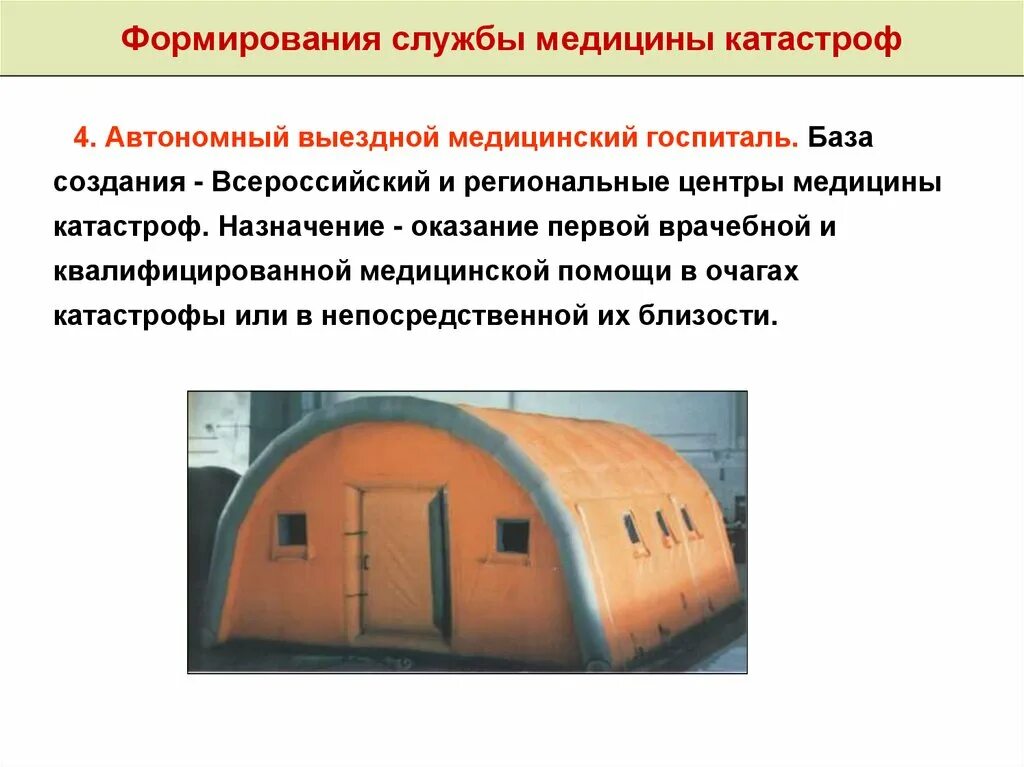 Формирования службы медицины катастроф

4. Автономный выездной медицинский госпиталь. База создания - Всероссийский и региональные центры медицины катастроф. Назначение - оказание первой врачебной и квалифицированной медицинской помощи в очагах катастрофы или в непосредственной их близости.